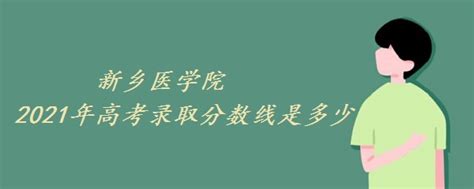 新乡医学院
2021年高考录取分数线是多少